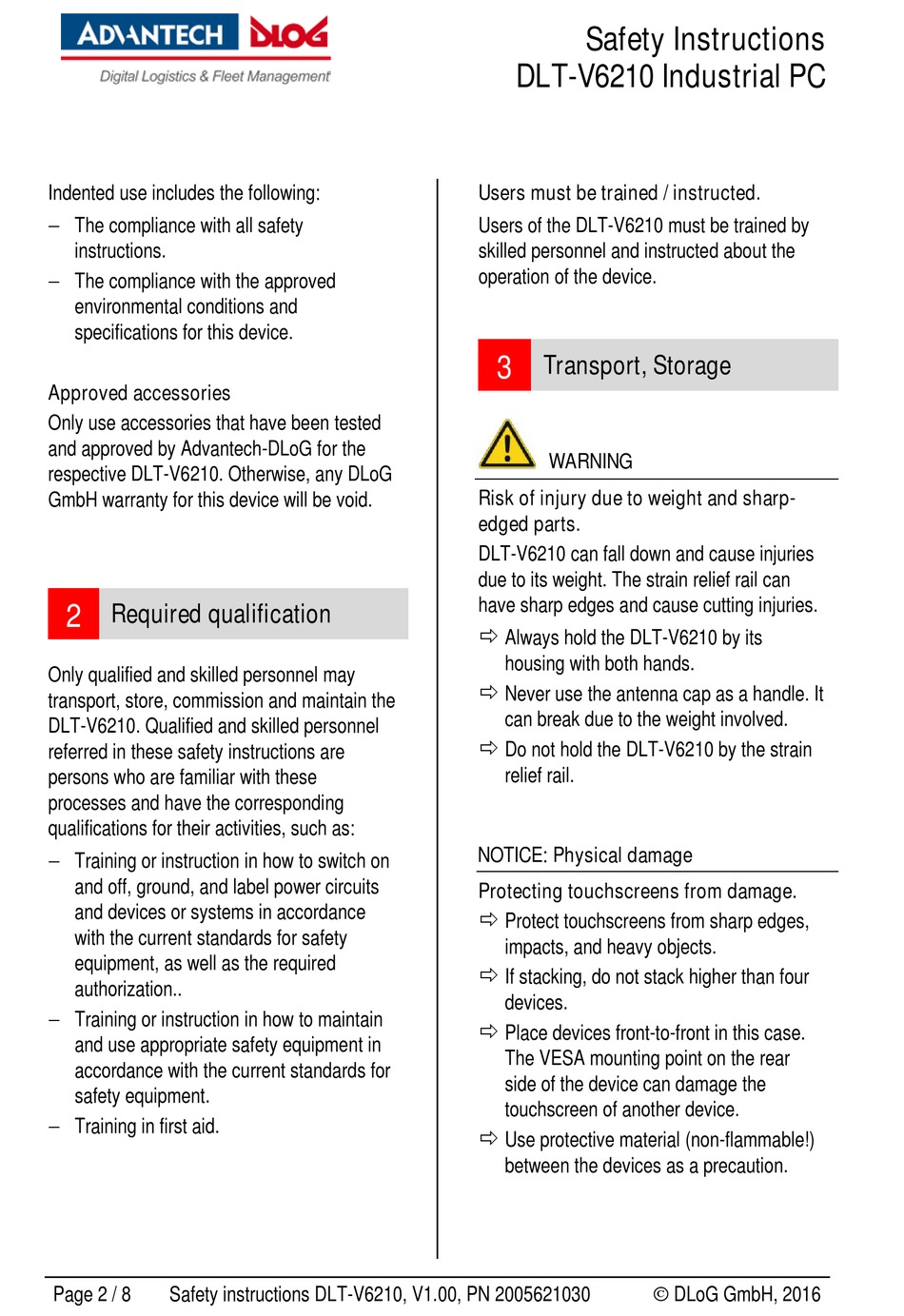 ADVANTECH DLOG
Digital Logistics & Fleet Management

Safety Instructions
DLT-V6210 Industrial PC

Indented use includes the following:

– The compliance with all safety instructions.
– The compliance with the approved environmental conditions and specifications for this device.

Approved accessories
Only use accessories that have been tested and approved by Advantech-DLoG for the respective DLT-V6210. Otherwise, any DLoG GmbH warranty for this device will be void.

2 Required qualification

Only qualified and skilled personnel may transport, store, commission and maintain the DLT-V6210. Qualified and skilled personnel referred in these safety instructions are persons who are familiar with these processes and have the corresponding qualifications for their activities, such as:

– Training or instruction in how to switch on and off, ground, and label power circuits and devices or systems in accordance with the current standards for safety equipment, as well as the required authorization..
– Training or instruction in how to maintain and use appropriate safety equipment in accordance with the current standards for safety equipment.
– Training in first aid.

Users must be trained / instructed.
Users of the DLT-V6210 must be trained by skilled personnel and instructed about the operation of the device.

3 Transport, Storage

WARNING

Risk of injury due to weight and sharp-edged parts.
DLT-V6210 can fall down and cause injuries due to its weight. The strain relief rail can have sharp edges and cause cutting injuries.

⇨ Always hold the DLT-V6210 by its housing with both hands.
⇨ Never use the antenna cap as a handle. It can break due to the weight involved.
⇨ Do not hold the DLT-V6210 by the strain relief rail.

NOTICE: Physical damage

Protecting touchscreens from damage.
⇨ Protect touchscreens from sharp edges, impacts, and heavy objects.
⇨ If stacking, do not stack higher than four devices.
⇨ Place devices front-to-front in this case. The VESA mounting point on the rear side of the device can damage the touchscreen of another device.
⇨ Use protective material (non-flammable!) between the devices as a precaution.

Page 2 / 8 Safety instructions DLT-V6210, V1.00, PN 2005621030 © DLoG GmbH, 2016